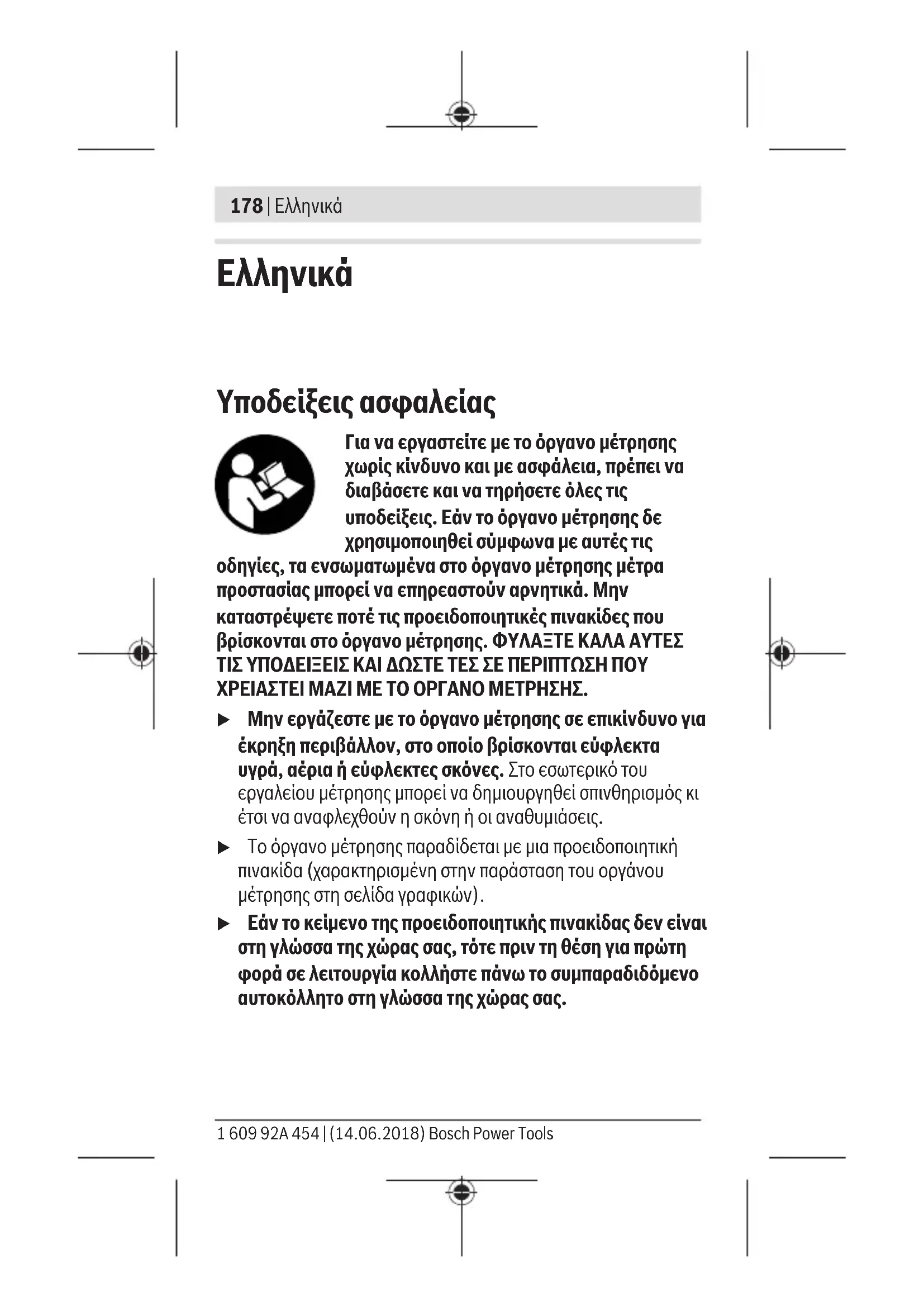 178 | Ελληνικά

Ελληνικά

Υποδείξεις ασφαλείας

Για να εργαστείτε με το όργανο μέτρησης χωρίς κίνδυνο και με ασφάλεια, πρέπει να διαβάσετε και να τηρήσετε όλες τις υποδείξεις. Εάν το όργανο μέτρησης δε χρησιμοποιηθεί σύμφωνα με αυτές τις οδηγίες, τα ενσωματωμένα στο όργανο μέτρησης μέτρα προστασίας μπορεί να επηρεαστούν αρνητικά. Μην καταστρέψετε ποτέ τις προειδοποιητικές πινακίδες που βρίσκονται στο όργανο μέτρησης. ΦΥΛΑΞΤΕ ΚΑΛΑ ΑΥΤΕΣ ΤΙΣ ΥΠΟΔΕΙΞΕΙΣ ΚΑΙ ΔΩΣΤΕ ΤΕΣ ΣΕ ΠΕΡΙΠΤΩΣΗ ΠΟΥ ΧΡΕΙΑΣΤΕΙ ΜΑΖΙ ΜΕ ΤΟ ΟΡΓΑΝΟ ΜΕΤΡΗΣΗΣ.

▶ Μην εργάζεστε με το όργανο μέτρησης σε επικίνδυνο για έκρηξη περιβάλλον, στο οποίο βρίσκονται εύφλεκτα υγρά, αέρια ή εύφλεκτες σκόνες. Στο εσωτερικό του εργαλείου μέτρησης μπορεί να δημιουργηθεί σπινθηρισμός κι έτσι να αναφλεχθούν η σκόνη ή οι αναθυμιάσεις.

▶ Το όργανο μέτρησης παραδίδεται με μια προειδοποιητική πινακίδα (χαρακτηρισμένη στην παράσταση του οργάνου μέτρησης στη σελίδα γραφικών).

▶ Εάν το κείμενο της προειδοποιητικής πινακίδας δεν είναι στη γλώσσα της χώρας σας, τότε πριν τη θέση για πρώτη φορά σε λειτουργία κολλήστε πάνω το συμπαραδιδόμενο αυτοκόλλητο στη γλώσσα της χώρας σας.

1 609 92A 454 | (14.06.2018) Bosch Power Tools